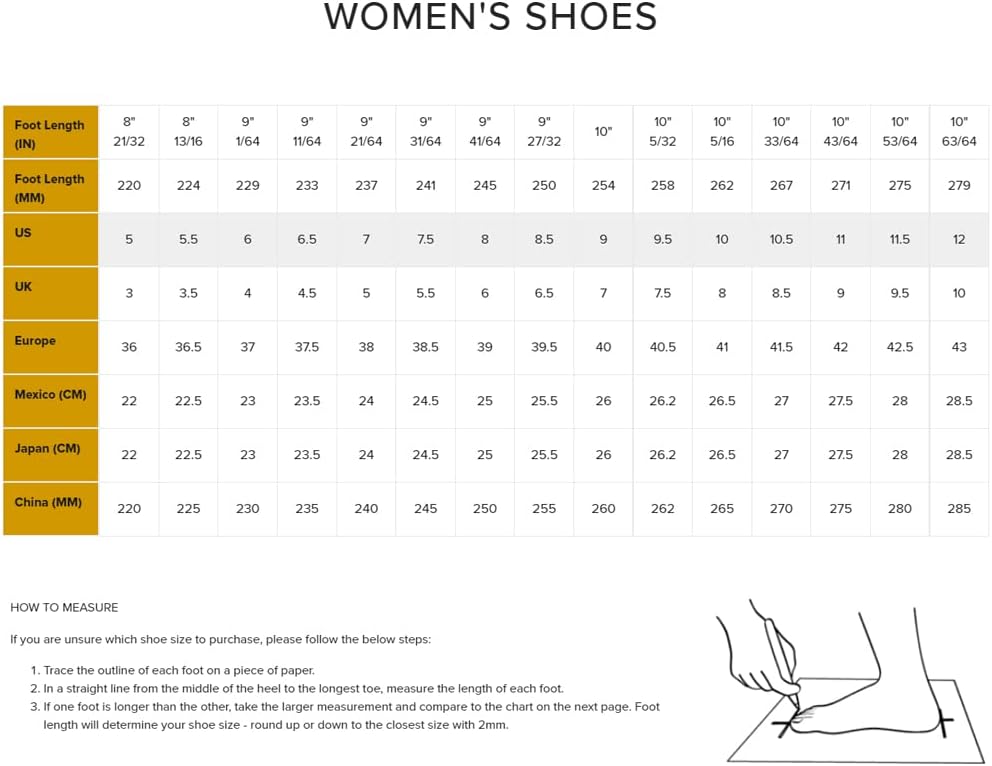 WOMEN'S SHOES

| Foot Length (IN) | 8" 21/32 | 8" 13/16 | 9" 1/64 | 9" 11/64 | 9" 21/64 | 9" 31/64 | 9" 41/64 | 9" 27/32 | 10" | 10" 5/32 | 10" 5/16 | 10" 33/64 | 10" 43/64 | 10" 53/64 | 10" 63/64 |
|---|---|---|---|---|---|---|---|---|---|---|---|---|---|---|---|
| Foot Length (MM) | 220 | 224 | 229 | 233 | 237 | 241 | 245 | 250 | 254 | 258 | 262 | 267 | 271 | 275 | 279 |
| US | 5 | 5.5 | 6 | 6.5 | 7 | 7.5 | 8 | 8.5 | 9 | 9.5 | 10 | 10.5 | 11 | 11.5 | 12 |
| UK | 3 | 3.5 | 4 | 4.5 | 5 | 5.5 | 6 | 6.5 | 7 | 7.5 | 8 | 8.5 | 9 | 9.5 | 10 |
| Europe | 36 | 36.5 | 37 | 37.5 | 38 | 38.5 | 39 | 39.5 | 40 | 40.5 | 41 | 41.5 | 42 | 42.5 | 43 |
| Mexico (CM) | 22 | 22.5 | 23 | 23.5 | 24 | 24.5 | 25 | 25.5 | 26 | 26.2 | 26.5 | 27 | 27.5 | 28 | 28.5 |
| Japan (CM) | 22 | 22.5 | 23 | 23.5 | 24 | 24.5 | 25 | 25.5 | 26 | 26.2 | 26.5 | 27 | 27.5 | 28 | 28.5 |
| China (MM) | 220 | 225 | 230 | 235 | 240 | 245 | 250 | 255 | 260 | 262 | 265 | 270 | 275 | 280 | 285 |

HOW TO MEASURE

If you are unsure which shoe size to purchase, please follow the below steps:

1. Trace the outline of each foot on a piece of paper.
2. In a straight line from the middle of the heel to the longest toe, measure the length of each foot.
3. If one foot is longer than the other, take the larger measurement and compare to the chart on the next page. Foot length will determine your shoe size - round up or down to the closest size with 2mm.